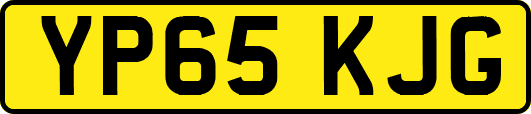 YP65 KJG